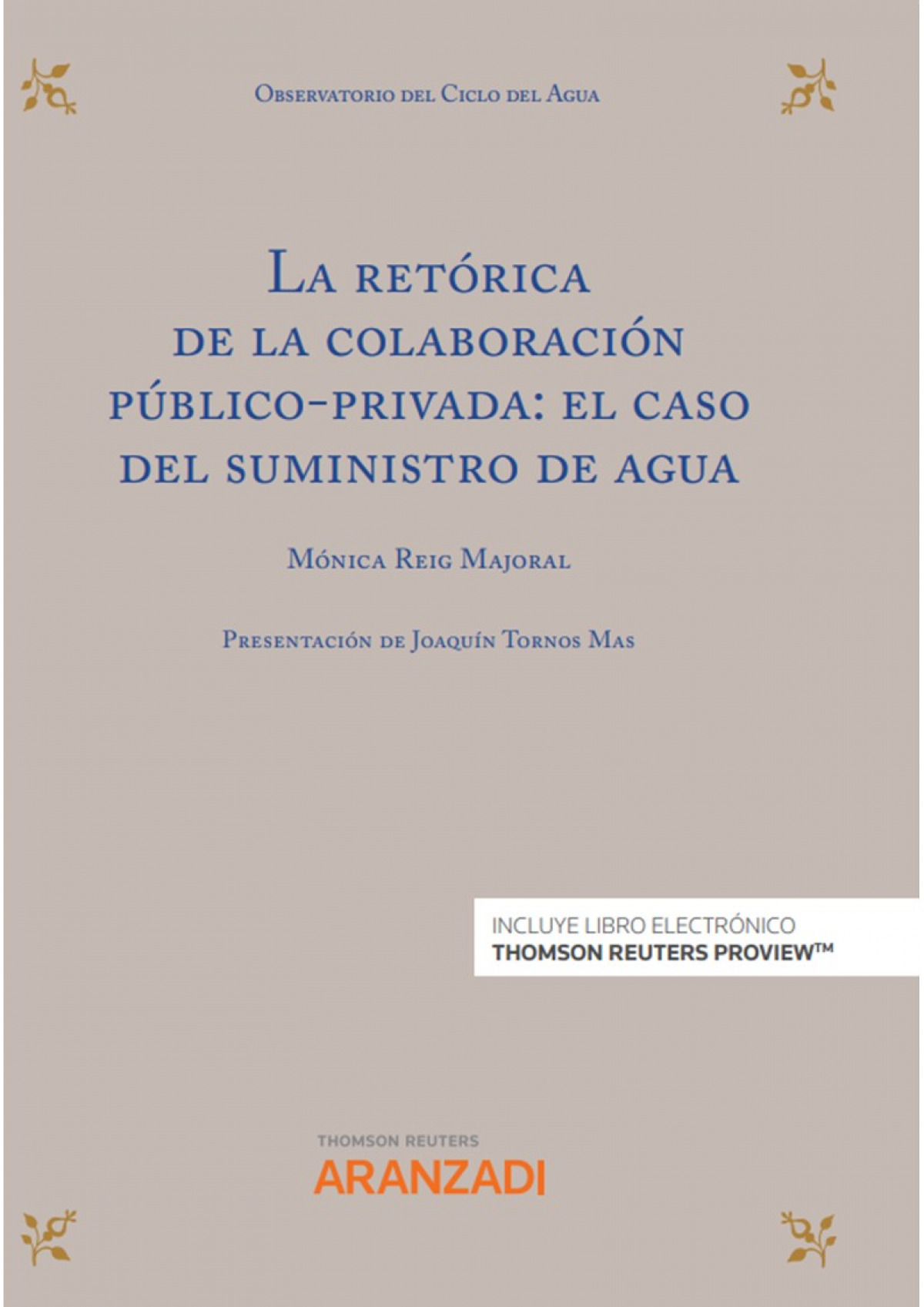 Observatorio del Ciclo del Agua

La retórica de la colaboración público-privada: el caso del suministro de agua

Mónica Reig Majoral

Presentación de Joaquín Tornos Mas

INCLUYE LIBRO ELECTRÓNICO
THOMSON REUTERS PROVIEW™

THOMSON REUTERS
ARANZADI